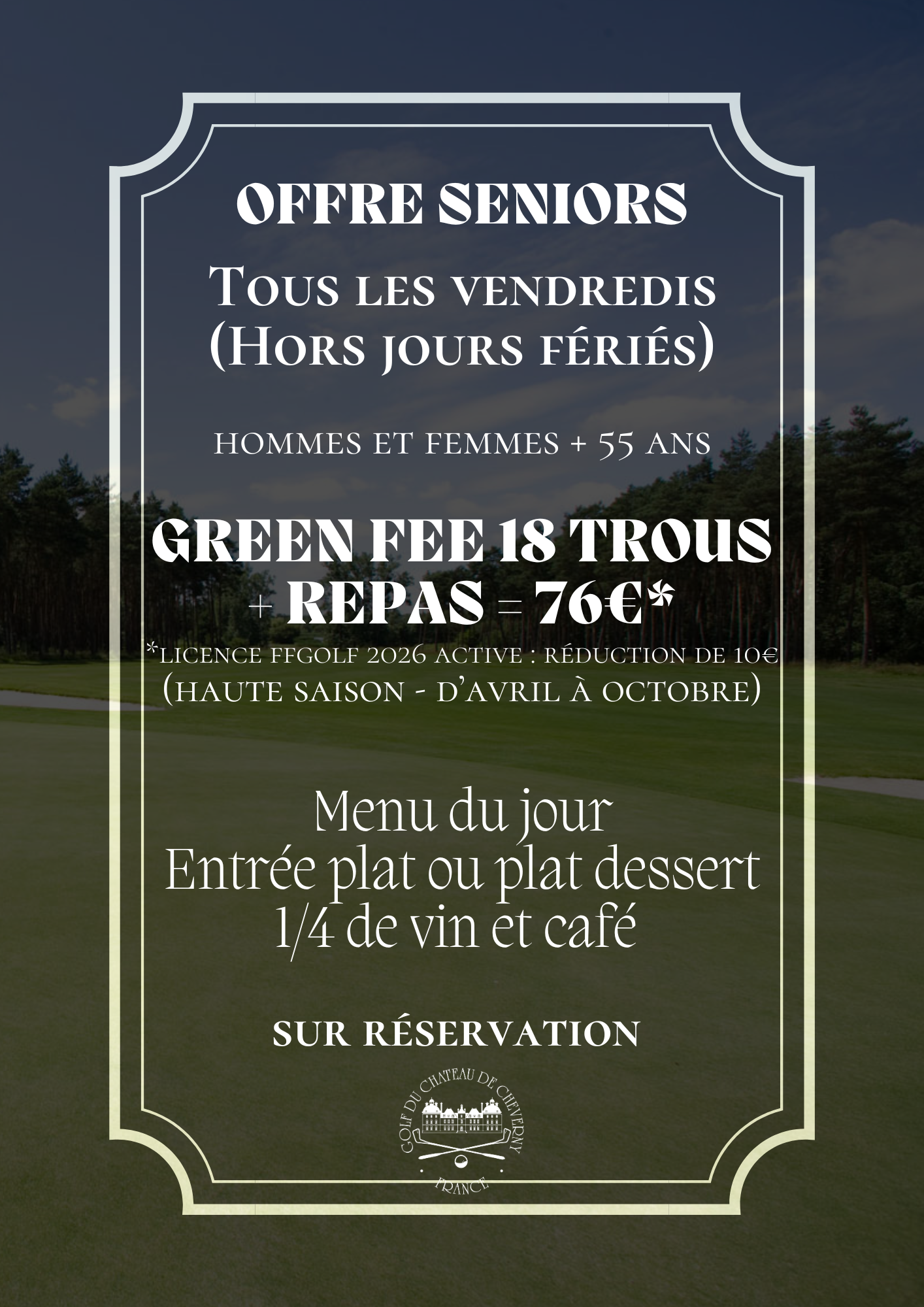 OFFRE SENIORS

Tous les vendredis
(Hors jours fériés)

HOMMES ET FEMMES + 55 ANS

GREEN FEE 18 TROUS
+ REPAS = 76€*

*LICENCE FFGOLF 2026 ACTIVE : RÉDUCTION DE 10€
(HAUTE SAISON - D'AVRIL À OCTOBRE)

Menu du jour
Entrée plat ou plat dessert
1/4 de vin et café

SUR RÉSERVATION

GOLF DU CHATEAU DE CHEVERNY
FRANCE